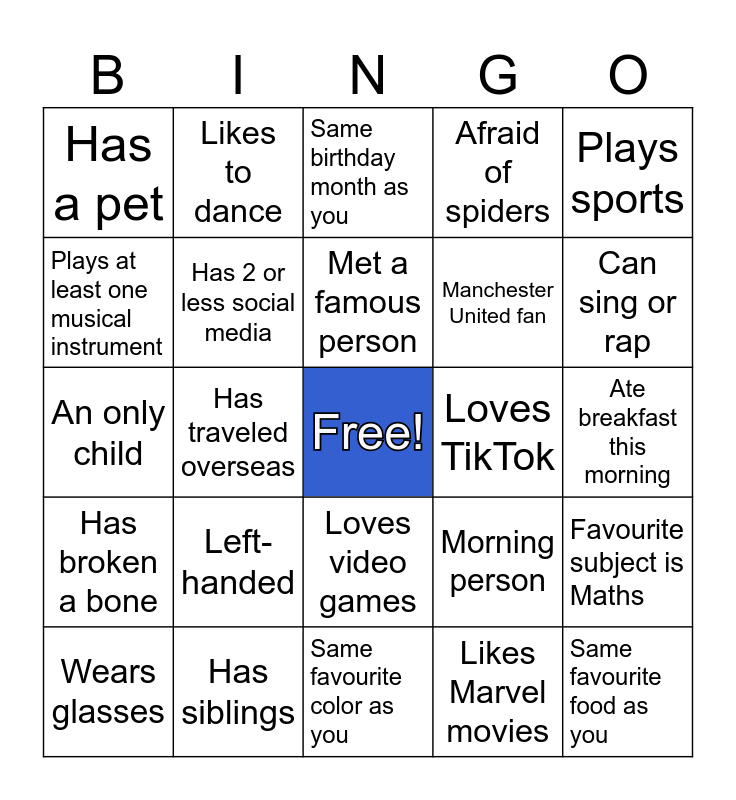 | B | I | N | G | O |
|---|---|---|---|---|
| Has a pet | Likes to dance | Same birthday month as you | Afraid of spiders | Plays sports |
| Plays at least one musical instrument | Has 2 or less social media | Met a famous person | Manchester United fan | Can sing or rap |
| An only child | Has traveled overseas | Free! | Loves TikTok | Ate breakfast this morning |
| Has broken a bone | Left-handed | Loves video games | Morning person | Favourite subject is Maths |
| Wears glasses | Has siblings | Same favourite color as you | Likes Marvel movies | Same favourite food as you |